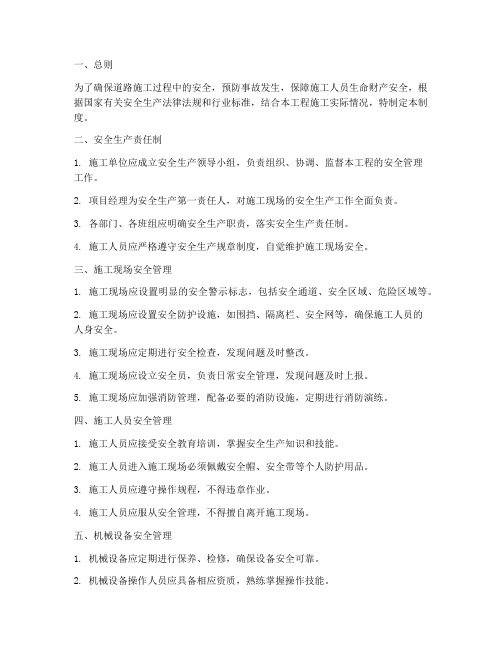 一、总则

为了确保道路施工过程中的安全，预防事故发生，保障施工人员生命财产安全，根据国家有关安全生产法律法规和行业标准，结合本工程施工实际情况，特制定本制度。

二、安全生产责任制

1. 施工单位应成立安全生产领导小组，负责组织、协调、监督本工程的安全管理工作。

2. 项目经理为安全生产第一责任人，对施工现场的安全生产工作全面负责。

3. 各部门、各班组应明确安全生产职责，落实安全生产责任制。

4. 施工人员应严格遵守安全生产规章制度，自觉维护施工现场安全。

三、施工现场安全管理

1. 施工现场应设置明显的安全警示标志，包括安全通道、安全区域、危险区域等。

2. 施工现场应设置安全防护设施，如围挡、隔离栏、安全网等，确保施工人员的人身安全。

3. 施工现场应定期进行安全检查，发现问题及时整改。

4. 施工现场应设立安全员，负责日常安全管理，发现问题及时上报。

5. 施工现场应加强消防管理，配备必要的消防设施，定期进行消防演练。

四、施工人员安全管理

1. 施工人员应接受安全教育培训，掌握安全生产知识和技能。

2. 施工人员进入施工现场必须佩戴安全帽、安全带等个人防护用品。

3. 施工人员应遵守操作规程，不得违章作业。

4. 施工人员应服从安全管理，不得擅自离开施工现场。

五、机械设备安全管理

1. 机械设备应定期进行保养、检修，确保设备安全可靠。

2. 机械设备操作人员应具备相应资质，熟练掌握操作技能。